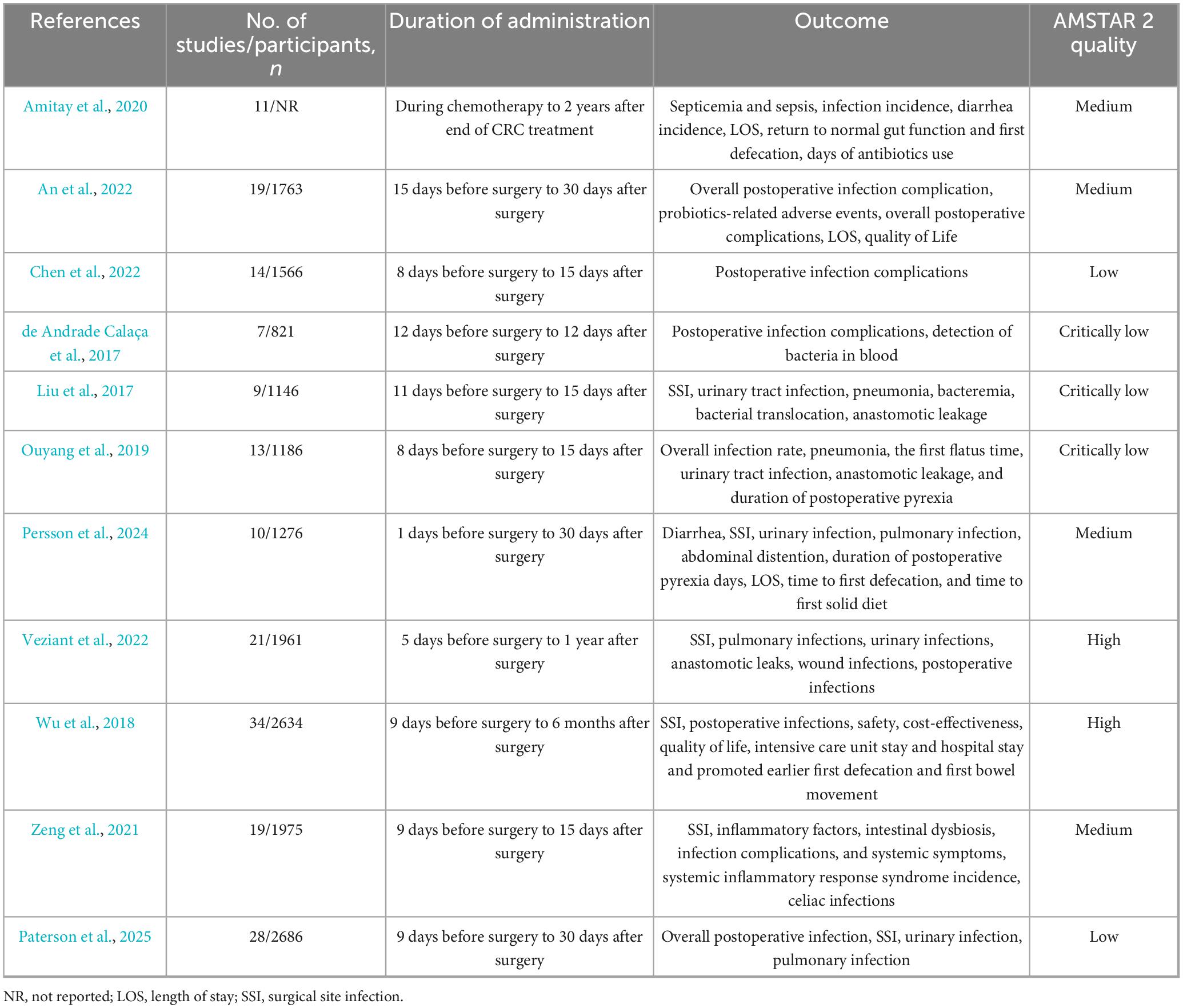 | References | No. of studies/participants, $n$ | Duration of administration | Outcome | AMSTAR 2 quality |
|---|---|---|---|---|
| Amitay et al., 2020 | 11/NR | During chemotherapy to 2 years after end of CRC treatment | Septicemia and sepsis, infection incidence, diarrhea incidence, LOS, return to normal gut function and first defecation, days of antibiotics use | Medium |
| An et al., 2022 | 19/1763 | 15 days before surgery to 30 days after surgery | Overall postoperative infection complication, probiotics-related adverse events, overall postoperative complications, LOS, quality of Life | Medium |
| Chen et al., 2022 | 14/1566 | 8 days before surgery to 15 days after surgery | Postoperative infection complications | Low |
| de Andrade Calaça et al., 2017 | 7/821 | 12 days before surgery to 12 days after surgery | Postoperative infection complications, detection of bacteria in blood | Critically low |
| Liu et al., 2017 | 9/1146 | 11 days before surgery to 15 days after surgery | SSI, urinary tract infection, pneumonia, bacteremia, bacterial translocation, anastomotic leakage | Critically low |
| Ouyang et al., 2019 | 13/1186 | 8 days before surgery to 15 days after surgery | Overall infection rate, pneumonia, the first flatus time, urinary tract infection, anastomotic leakage, and duration of postoperative pyrexia | Critically low |
| Persson et al., 2024 | 10/1276 | 1 days before surgery to 30 days after surgery | Diarrhea, SSI, urinary infection, pulmonary infection, abdominal distention, duration of postoperative pyrexia days, LOS, time to first defecation, and time to first solid diet | Medium |
| Veziant et al., 2022 | 21/1961 | 5 days before surgery to 1 year after surgery | SSI, pulmonary infections, urinary infections, anastomotic leaks, wound infections, postoperative infections | High |
| Wu et al., 2018 | 34/2634 | 9 days before surgery to 6 months after surgery | SSI, postoperative infections, safety, cost-effectiveness, quality of life, intensive care unit stay and hospital stay and promoted earlier first defecation and first bowel movement | High |
| Zeng et al., 2021 | 19/1975 | 9 days before surgery to 15 days after surgery | SSI, inflammatory factors, intestinal dysbiosis, infection complications, and systemic symptoms, systemic inflammatory response syndrome incidence, celiac infections | Medium |
| Paterson et al., 2025 | 28/2686 | 9 days before surgery to 30 days after surgery | Overall postoperative infection, SSI, urinary infection, pulmonary infection | Low |

NR, not reported; LOS, length of stay; SSI, surgical site infection.